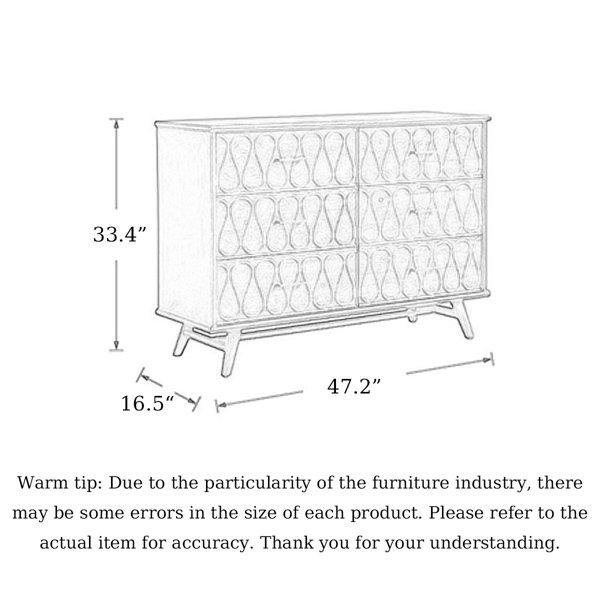 33.4”

16.5“

47.2”

Warm tip: Due to the particularity of the furniture industry, there may be some errors in the size of each product. Please refer to the actual item for accuracy. Thank you for your understanding.